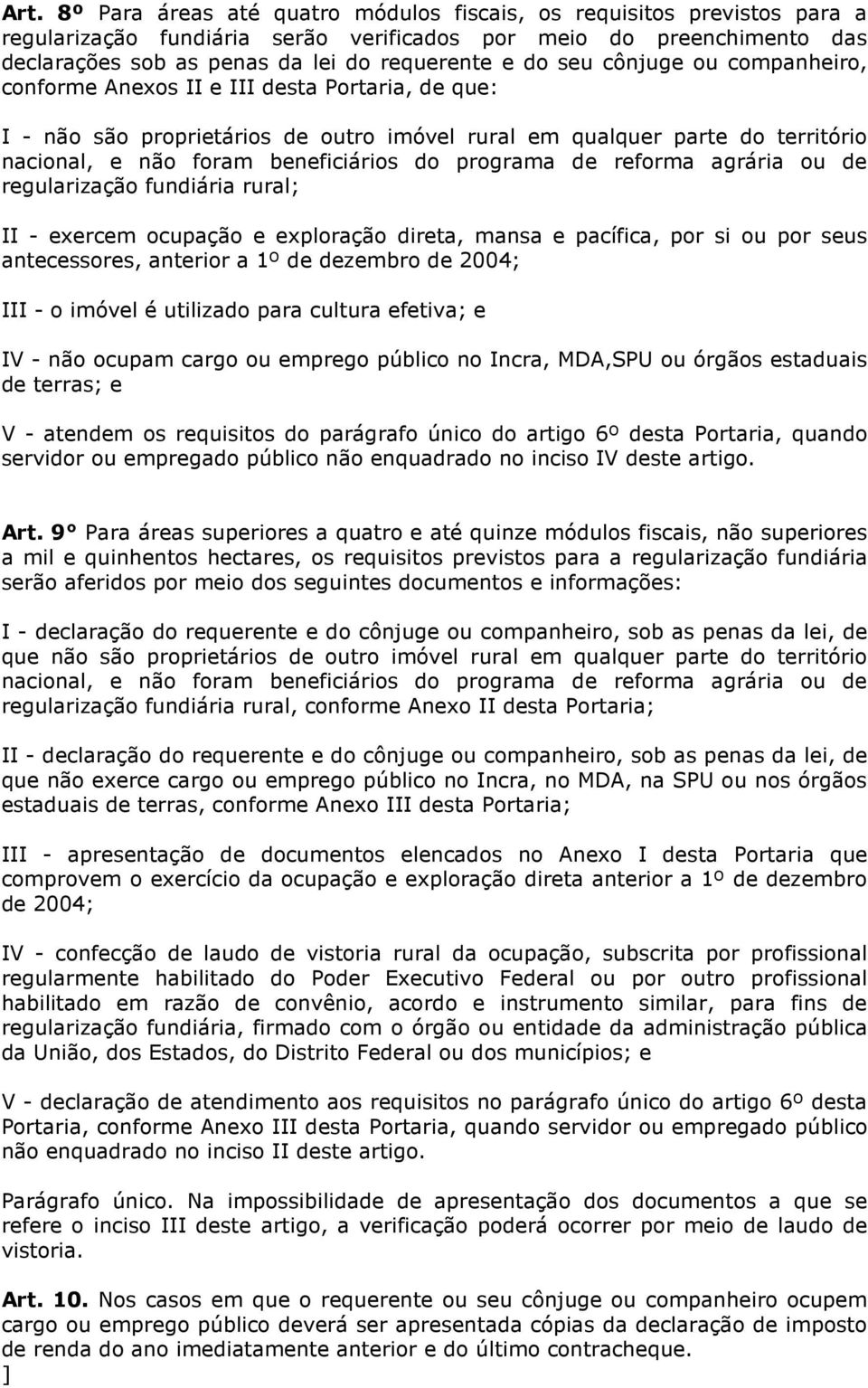 Art. 8º Para áreas até quatro módulos fiscais, os requisitos previstos para a regularização fundiária serão verificados por meio do preenchimento das declarações sob as penas da lei do requerente e do seu cônjuge ou companheiro, conforme Anexos II e III desta Portaria, de que:

I - não são proprietários de outro imóvel rural em qualquer parte do território nacional, e não foram beneficiários do programa de reforma agrária ou de regularização fundiária rural;

II - exercem ocupação e exploração direta, mansa e pacífica, por si ou por seus antecessores, anterior a 1º de dezembro de 2004;

III - o imóvel é utilizado para cultura efetiva; e

IV - não ocupam cargo ou emprego público no Incra, MDA,SPU ou órgãos estaduais de terras; e

V - atendem os requisitos do parágrafo único do artigo 6º desta Portaria, quando servidor ou empregado público não enquadrado no inciso IV deste artigo.

Art. 9° Para áreas superiores a quatro e até quinze módulos fiscais, não superiores a mil e quinhentos hectares, os requisitos previstos para a regularização fundiária serão aferidos por meio dos seguintes documentos e informações:

I - declaração do requerente e do cônjuge ou companheiro, sob as penas da lei, de que não são proprietários de outro imóvel rural em qualquer parte do território nacional, e não foram beneficiários do programa de reforma agrária ou de regularização fundiária rural, conforme Anexo II desta Portaria;

II - declaração do requerente e do cônjuge ou companheiro, sob as penas da lei, de que não exerce cargo ou emprego público no Incra, no MDA, na SPU ou nos órgãos estaduais de terras, conforme Anexo III desta Portaria;

III - apresentação de documentos elencados no Anexo I desta Portaria que comprovem o exercício da ocupação e exploração direta anterior a 1º de dezembro de 2004;

IV - confecção de laudo de vistoria rural da ocupação, subscrita por profissional regularmente habilitado do Poder Executivo Federal ou por outro profissional habilitado em razão de convênio, acordo e instrumento similar, para fins de regularização fundiária, firmado com o órgão ou entidade da administração pública da União, dos Estados, do Distrito Federal ou dos municípios; e

V - declaração de atendimento aos requisitos no parágrafo único do artigo 6º desta Portaria, conforme Anexo III desta Portaria, quando servidor ou empregado público não enquadrado no inciso II deste artigo.

Parágrafo único. Na impossibilidade de apresentação dos documentos a que se refere o inciso III deste artigo, a verificação poderá ocorrer por meio de laudo de vistoria.

Art. 10. Nos casos em que o requerente ou seu cônjuge ou companheiro ocupem cargo ou emprego público deverá ser apresentada cópias da declaração de imposto de renda do ano imediatamente anterior e do último contracheque.
]